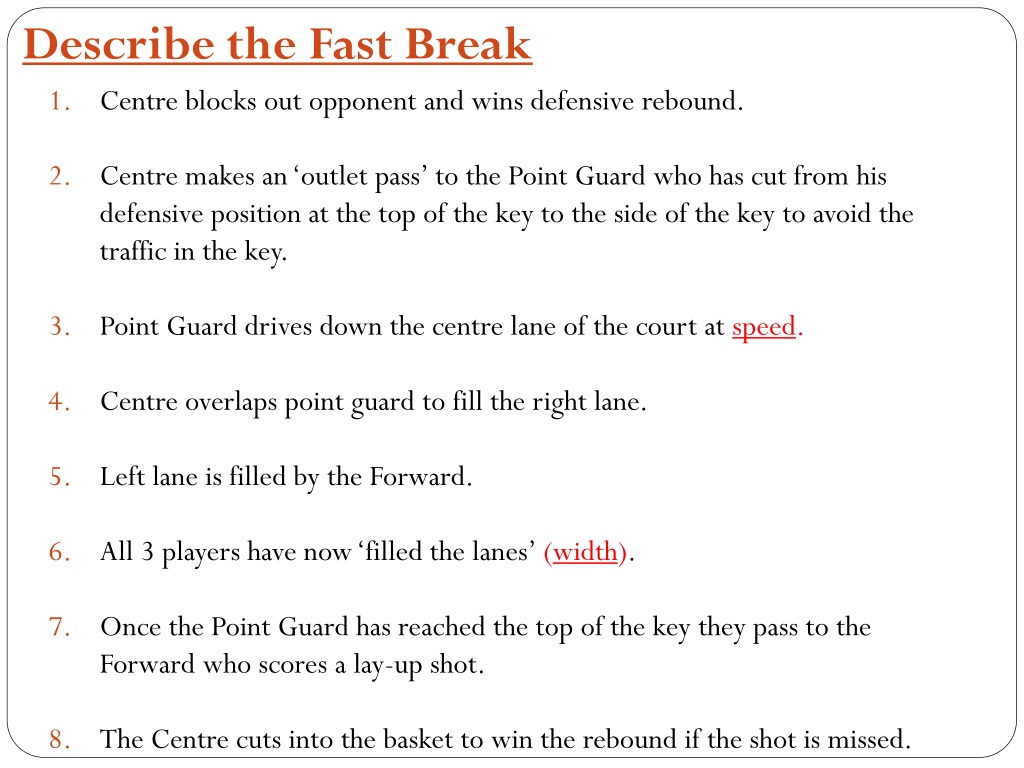 Describe the Fast Break

1. Centre blocks out opponent and wins defensive rebound.

2. Centre makes an ‘outlet pass’ to the Point Guard who has cut from his defensive position at the top of the key to the side of the key to avoid the traffic in the key.

3. Point Guard drives down the centre lane of the court at speed.

4. Centre overlaps point guard to fill the right lane.

5. Left lane is filled by the Forward.

6. All 3 players have now ‘filled the lanes’ (width).

7. Once the Point Guard has reached the top of the key they pass to the Forward who scores a lay-up shot.

8. The Centre cuts into the basket to win the rebound if the shot is missed.